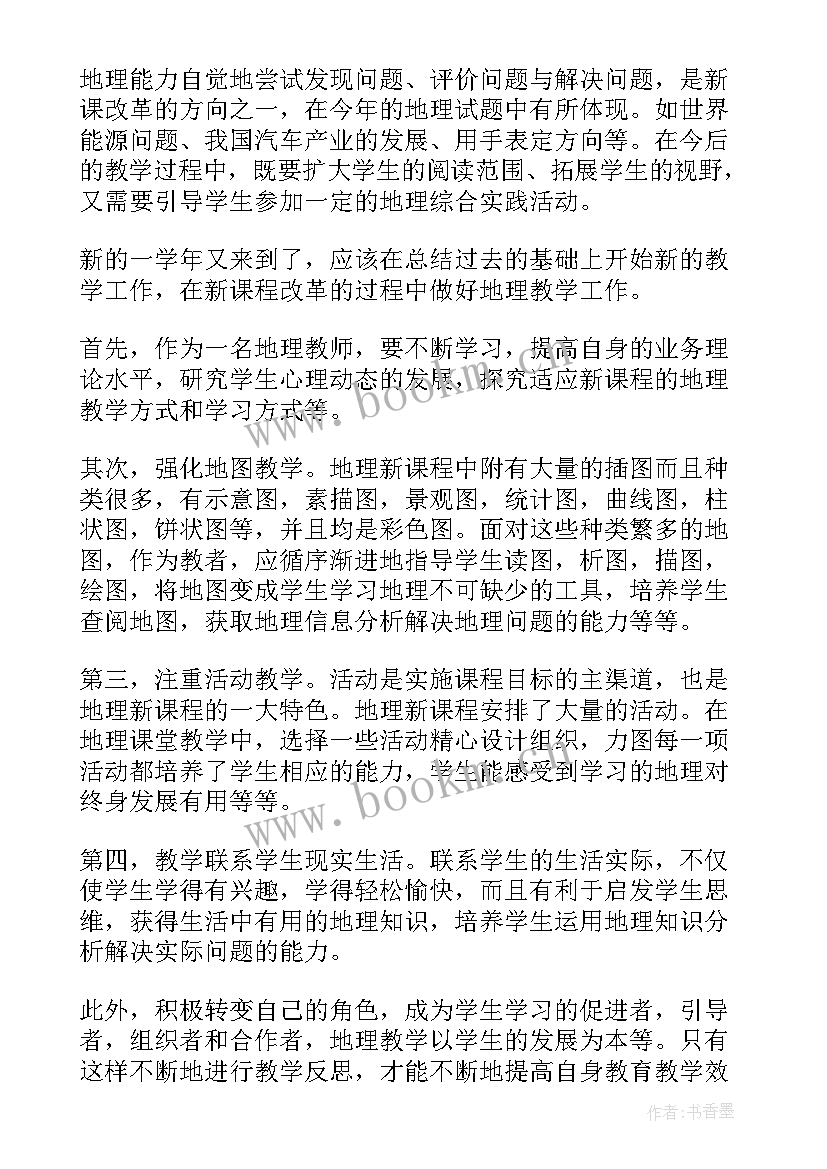 地理能力自觉地尝试发现问题、评价问题与解决问题，是新课改革的方向之一，在今年的地理试题中有所体现。如世界能源问题、我国汽车产业的发展、用手表定方向等。在今后的教学过程中，既要扩大学生的阅读范围、拓展学生的视野，又需要引导学生参加一定的地理综合实践活动。

新的一学年又来到了，应该在总结过去的基础上开始新的教学工作，在新课程改革的过程中做好地理教学工作。

首先，作为一名地理教师，要不断学习，提高自身的业务理论水平，研究学生心理动态的发展，探究适应新课程的地理教学方式和学习方式等。

其次，强化地图教学。地理新课程中附有大量的插图而且种类很多，有示意图，素描图，景观图，统计图，曲线图，柱状图，饼状图等，并且均是彩色图。面对这些种类繁多的地图，作为教者，应循序渐进地指导学生读图，析图，描图，绘图，将地图变成学生学习地理不可缺少的工具，培养学生查阅地图，获取地理信息分析解决地理问题的能力等等。

第三，注重活动教学。活动是实施课程目标的主渠道，也是地理新课程的一大特色。地理新课程安排了大量的活动。在地理课堂教学中，选择一些活动精心设计组织，力图每一项活动都培养了学生相应的能力，学生能感受到学习的地理对终身发展有用等等。

第四，教学联系学生现实生活。联系学生的生活实际，不仅使学生学得有兴趣，学得轻松愉快，而且有利于启发学生思维，获得生活中有用的地理知识，培养学生运用地理知识分析解决实际问题的能力。

此外，积极转变自己的角色，成为学生学习的促进者，引导者，组织者和合作者，地理教学以学生的发展为本等。只有这样不断地进行教学反思，才能不断地提高自身教育教学效

www.bookm.com
www.bookm.com
作者：书香墨